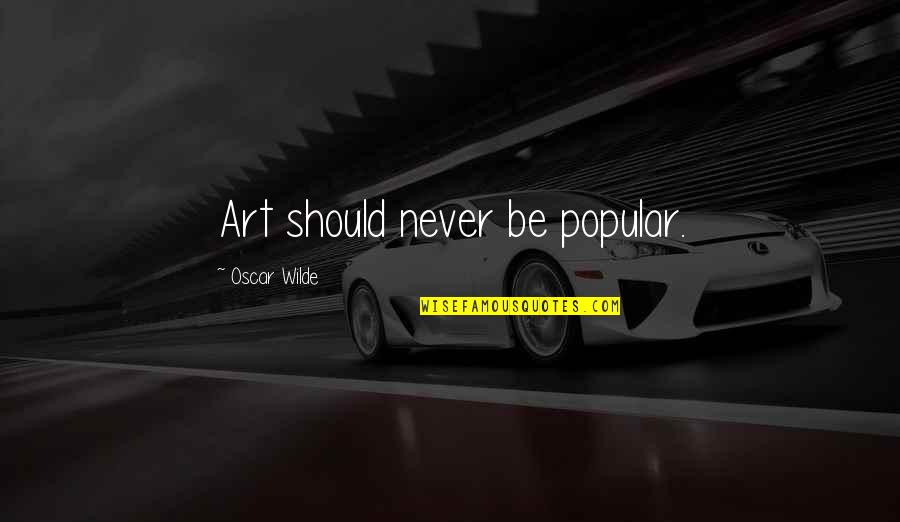 Art should never be popular.

~ Oscar Wilde

WISEFAMOUSQUOTES.COM